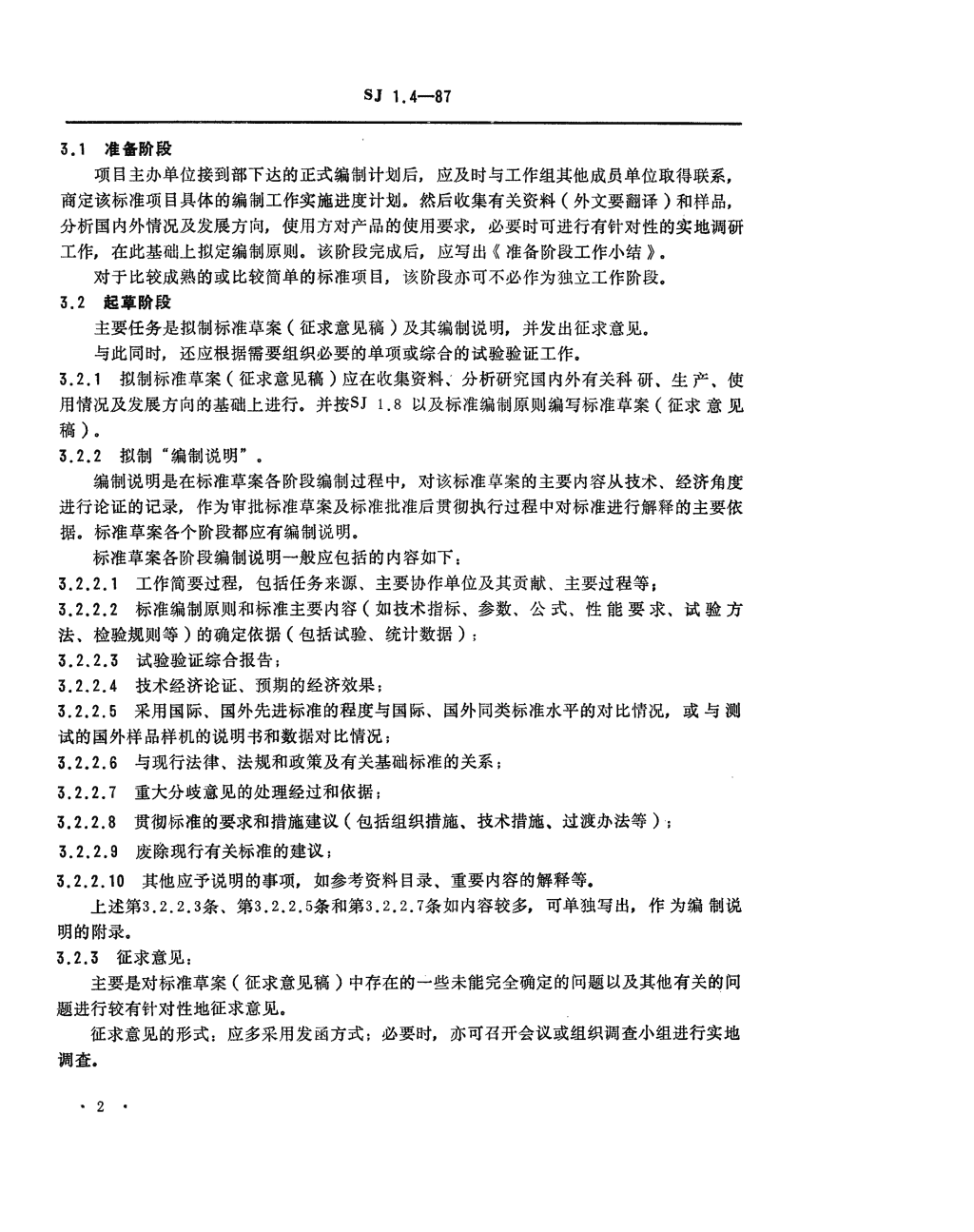 SJ 1.4—87

3.1 准备阶段

项目主办单位接到部下达的正式编制计划后，应及时与工作组其他成员单位取得联系，商定该标准项目具体的编制工作实施进度计划。然后收集有关资料（外文要翻译）和样品，分析国内外情况及发展方向，使用方对产品的使用要求，必要时可进行有针对性的实地调研工作，在此基础上拟定编制原则。该阶段完成后，应写出《准备阶段工作小结》。

对于比较成熟的或比较简单的标准项目，该阶段亦可不必作为独立工作阶段。

3.2 起草阶段

主要任务是拟制标准草案（征求意见稿）及其编制说明，并发出征求意见。

与此同时，还应根据需要组织必要的单项或综合的试验验证工作。

3.2.1 拟制标准草案（征求意见稿）应在收集资料、分析研究国内外有关科研、生产、使用情况及发展方向的基础上进行。并按SJ 1.8 以及标准编制原则编写标准草案（征求意见稿）。

3.2.2 拟制“编制说明”。

编制说明是在标准草案各阶段编制过程中，对该标准草案的主要内容从技术、经济角度进行论证的记录，作为审批标准草案及标准批准后贯彻执行过程中对标准进行解释的主要依据。标准草案各个阶段都应有编制说明。

标准草案各阶段编制说明一般应包括的内容如下：

3.2.2.1 工作简要过程，包括任务来源、主要协作单位及其贡献、主要过程等；

3.2.2.2 标准编制原则和标准主要内容（如技术指标、参数、公式、性能要求、试验方法、检验规则等）的确定依据（包括试验、统计数据）；

3.2.2.3 试验验证综合报告；

3.2.2.4 技术经济论证、预期的经济效果；

3.2.2.5 采用国际、国外先进标准的程度与国际、国外同类标准水平的对比情况，或与测试的国外样品样机的说明书和数据对比情况；

3.2.2.6 与现行法律、法规和政策及有关基础标准的关系；

3.2.2.7 重大分歧意见的处理经过和依据；

3.2.2.8 贯彻标准的要求和措施建议（包括组织措施、技术措施、过渡办法等）；

3.2.2.9 废除现行有关标准的建议；

3.2.2.10 其他应予说明的事项，如参考资料目录、重要内容的解释等。

上述第3.2.2.3条、第3.2.2.5条和第3.2.2.7条如内容较多，可单独写出，作为编制说明的附录。

3.2.3 征求意见：

主要是对标准草案（征求意见稿）中存在的一些未能完全确定的问题以及其他有关的问题进行较有针对性地征求意见。

征求意见的形式：应多采用发函方式；必要时，亦可召开会议或组织调查小组进行实地调查。

· 2 ·